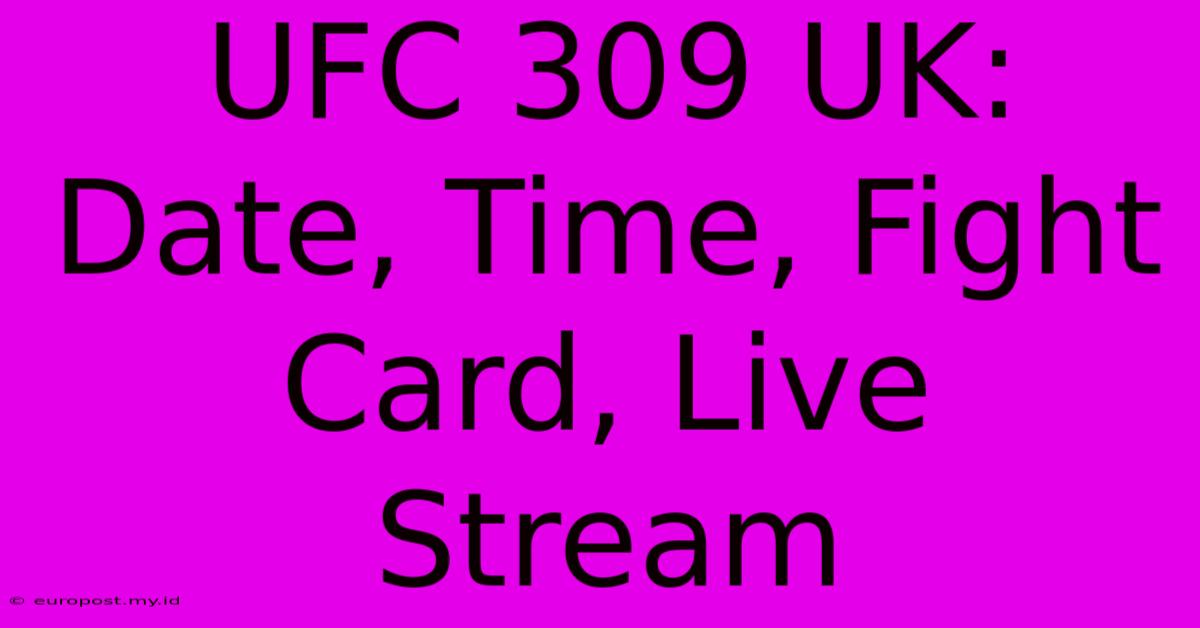 UFC 309 UK: Date, Time, Fight Card, Live Stream

© europost.my.id